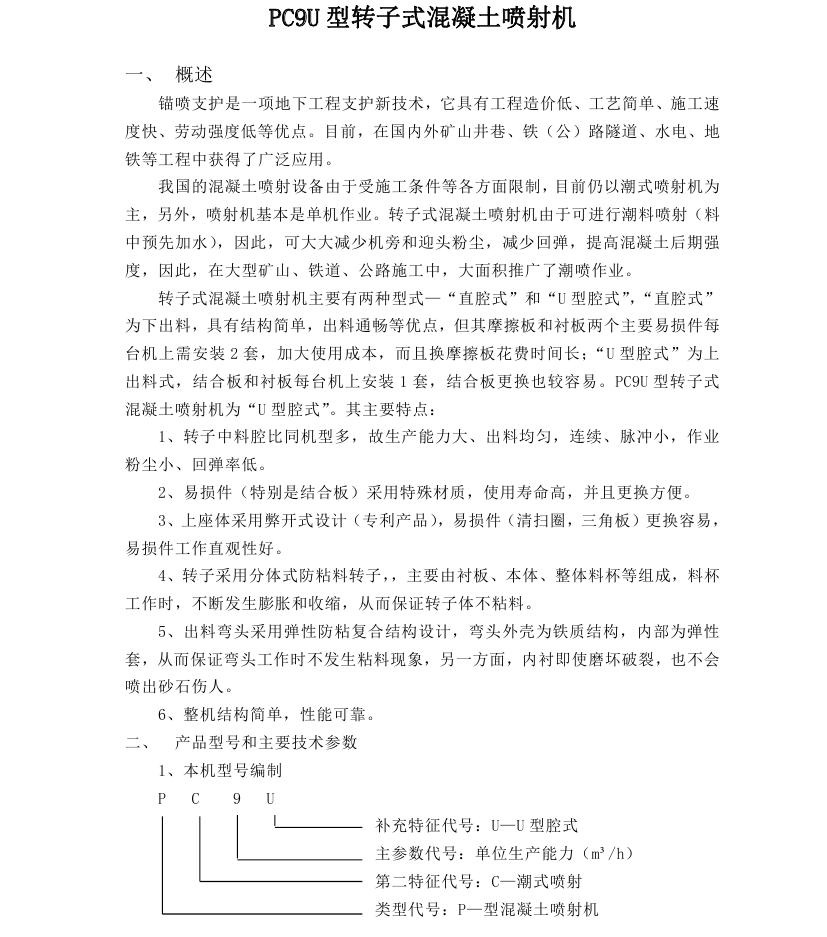 PC9U 型转子式混凝土喷射机

一、 概述

锚喷支护是一项地下工程支护新技术，它具有工程造价低、工艺简单、施工速度快、劳动强度低等优点。目前，在国内外矿山井巷、铁（公）路隧道、水电、地铁等工程中获得了广泛应用。

我国的混凝土喷射设备由于受施工条件等各方面限制，目前仍以潮式喷射机为主，另外，喷射机基本是单机作业。转子式混凝土喷射机由于可进行潮料喷射（料中预先加水），因此，可大大减少机旁和迎头粉尘，减少回弹，提高混凝土后期强度，因此，在大型矿山、铁道、公路施工中，大面积推广了潮喷作业。

转子式混凝土喷射机主要有两种型式—“直腔式”和“U 型腔式”，“直腔式”为下出料，具有结构简单，出料通畅等优点，但其摩擦板和衬板两个主要易损件每台机上需安装 2 套，加大使用成本，而且换摩擦板花费时间长；“U 型腔式”为上出料式，结合板和衬板每台机上安装 1 套，结合板更换也较容易。PC9U 型转子式混凝土喷射机为“U 型腔式”。其主要特点：

1、转子中料腔比同机型多，故生产能力大、出料均匀，连续、脉冲小，作业粉尘小、回弹率低。

2、易损件（特别是结合板）采用特殊材质，使用寿命高，并且更换方便。

3、上座体采用弊开式设计（专利产品），易损件（清扫圈，三角板）更换容易，易损件工作直观性好。

4、转子采用分体式防粘料转子，，主要由衬板、本体、整体料杯等组成，料杯工作时，不断发生膨胀和收缩，从而保证转子体不粘料。

5、出料弯头采用弹性防粘复合结构设计，弯头外壳为铁质结构，内部为弹性套，从而保证弯头工作时不发生粘料现象，另一方面，内衬即使磨坏破裂，也不会喷出砂石伤人。

6、整机结构简单，性能可靠。

二、 产品型号和主要技术参数

1、本机型号编制

P C 9 U

补充特征代号：U—U 型腔式
主参数代号：单位生产能力（$m^3/h$）
第二特征代号：C—潮式喷射
类型代号：P—型混凝土喷射机